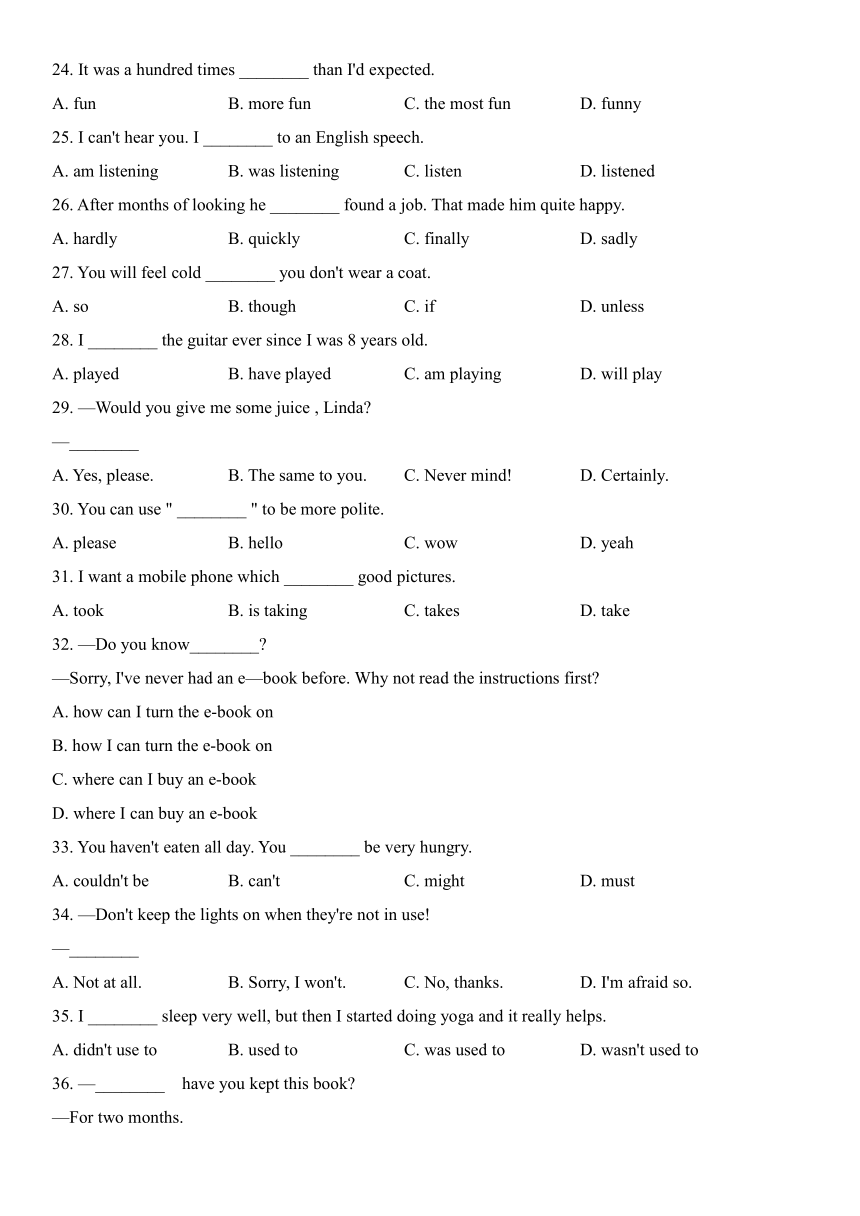 24. It was a hundred times ________ than I'd expected.

A. fun B. more fun C. the most fun D. funny

25. I can't hear you. I ________ to an English speech.

A. am listening B. was listening C. listen D. listened

26. After months of looking he ________ found a job. That made him quite happy.

A. hardly B. quickly C. finally D. sadly

27. You will feel cold ________ you don't wear a coat.

A. so B. though C. if D. unless

28. I ________ the guitar ever since I was 8 years old.

A. played B. have played C. am playing D. will play

29. —Would you give me some juice , Linda?

—________

A. Yes, please. B. The same to you. C. Never mind! D. Certainly.

30. You can use " ________ " to be more polite.

A. please B. hello C. wow D. yeah

31. I want a mobile phone which ________ good pictures.

A. took B. is taking C. takes D. take

32. —Do you know________?

—Sorry, I've never had an e—book before. Why not read the instructions first?

A. how can I turn the e-book on

B. how I can turn the e-book on

C. where can I buy an e-book

D. where I can buy an e-book

33. You haven't eaten all day. You ________ be very hungry.

A. couldn't be B. can't C. might D. must

34. —Don't keep the lights on when they're not in use!

—________

A. Not at all. B. Sorry, I won't. C. No, thanks. D. I'm afraid so.

35. I ________ sleep very well, but then I started doing yoga and it really helps.

A. didn't use to B. used to C. was used to D. wasn't used to

36. —________ have you kept this book?

—For two months.